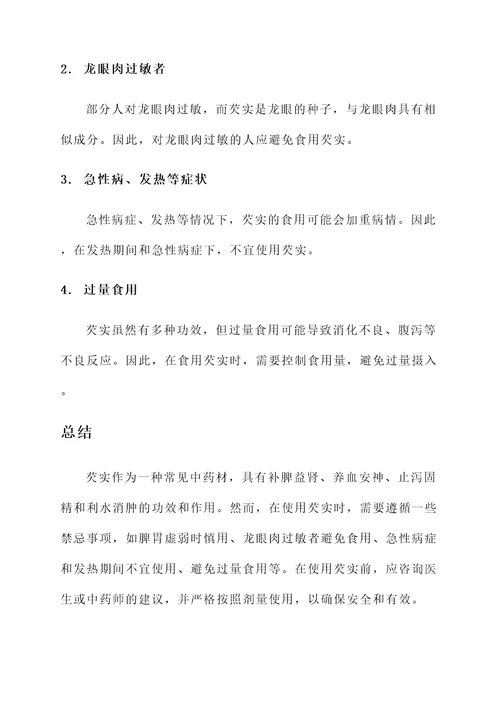 2. 龙眼肉过敏者

部分人对龙眼肉过敏，而芡实是龙眼的种子，与龙眼肉具有相似成分。因此，对龙眼肉过敏的人应避免食用芡实。

3. 急性病、发热等症状

急性病症、发热等情况下，芡实的食用可能会加重病情。因此，在发热期间和急性病症下，不宜使用芡实。

4. 过量食用

芡实虽然有多种功效，但过量食用可能导致消化不良、腹泻等不良反应。因此，在食用芡实时，需要控制食用量，避免过量摄入。

总结

芡实作为一种常见中药材，具有补脾益肾、养血安神、止泻固精和利水消肿的功效和作用。然而，在使用芡实时，需要遵循一些禁忌事项，如脾胃虚弱时慎用、龙眼肉过敏者避免食用、急性病症和发热期间不宜使用、避免过量食用等。在使用芡实前，应咨询医生或中药师的建议，并严格按照剂量使用，以确保安全和有效。